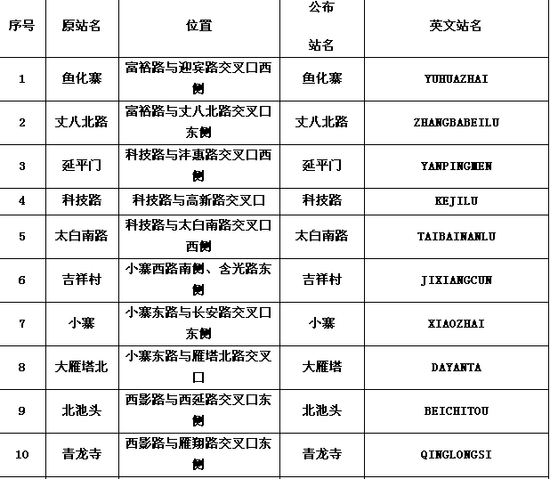 | 序号 | 原站名 | 位置 | 公布站名 | 英文站名 |
|---|---|---|---|---|
| 1 | 鱼化寨 | 富裕路与迎宾路交叉口西侧 | 鱼化寨 | YUHUAZHAI |
| 2 | 丈八北路 | 富裕路与丈八北路交叉口东侧 | 丈八北路 | ZHANGBABEILU |
| 3 | 延平门 | 科技路与沣惠路交叉口西侧 | 延平门 | YANPINGMEN |
| 4 | 科技路 | 科技路与高新路交叉口 | 科技路 | KEJILU |
| 5 | 太白南路 | 科技路与太白南路交叉口西侧 | 太白南路 | TAIBAINANLU |
| 6 | 吉祥村 | 小寨西路南侧、含光路东侧 | 吉祥村 | JIXIANGCUN |
| 7 | 小寨 | 小寨东路与长安路交叉口东侧 | 小寨 | XIAOZHAI |
| 8 | 大雁塔北 | 小寨东路与雁塔北路交叉口 | 大雁塔 | DAYANTA |
| 9 | 北池头 | 西影路与西延路交叉口东侧 | 北池头 | BEICHITOU |
| 10 | 青龙寺 | 西影路与雁翔路交叉口东侧 | 青龙寺 | QINGLONGSI |